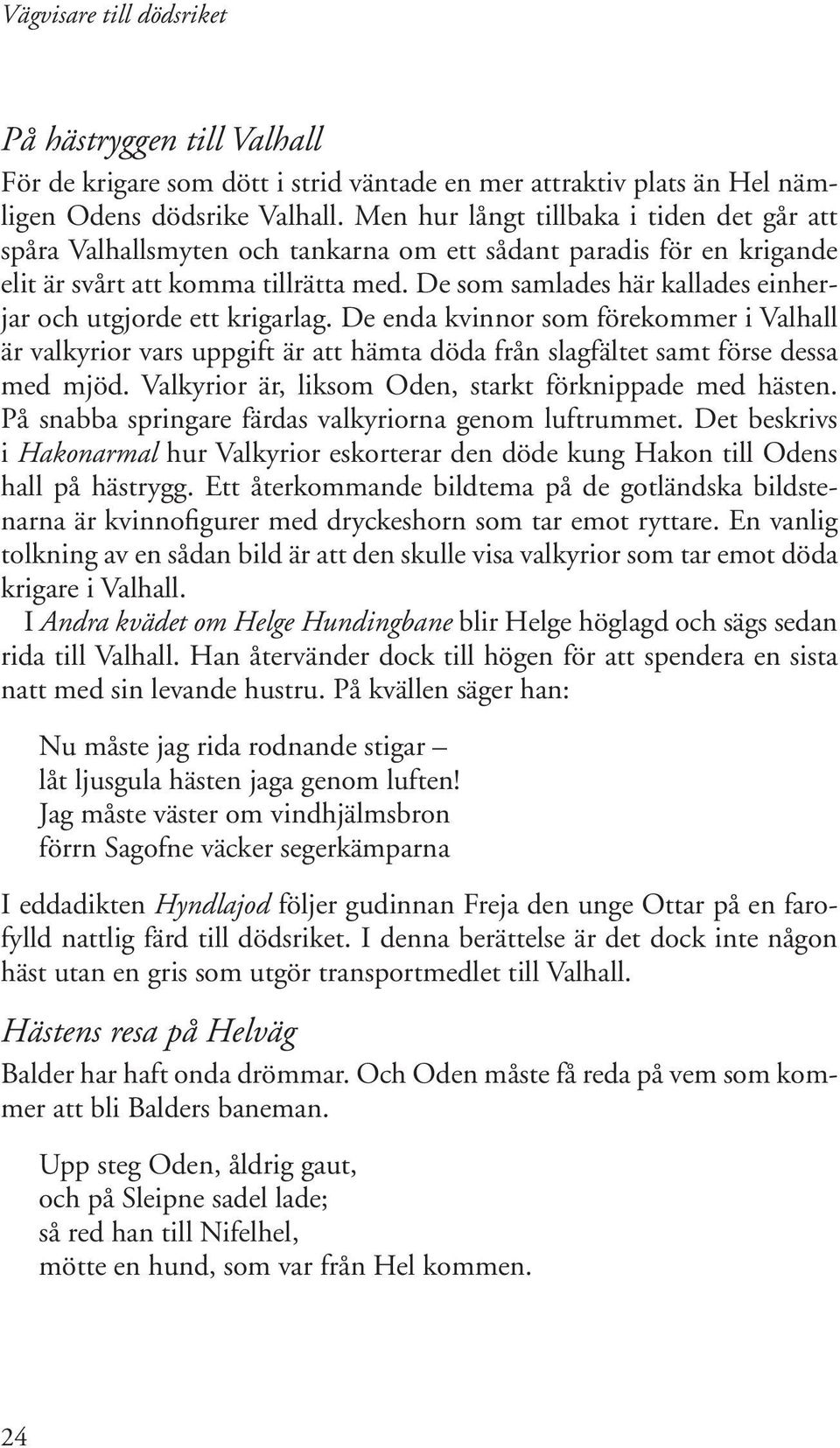 Vägvisare till dödsriket

På hästryggen till Valhall

För de krigare som dött i strid väntade en mer attraktiv plats än Hel nämligen Odens dödsrike Valhall. Men hur långt tillbaka i tiden det går att spåra Valhallsmyten och tankarna om ett sådant paradis för en krigande elit är svårt att komma tillrätta med. De som samlades här kallades einherjar och utgjorde ett krigarlag. De enda kvinnor som förekommer i Valhall är valkyrior vars uppgift är att hämta döda från slagfältet samt förse dessa med mjöd. Valkyrior är, liksom Oden, starkt förknippade med hästen. På snabba springare färdas valkyriorna genom luftrummet. Det beskrivs i Hakonarmal hur Valkyrior eskorterar den döde kung Hakon till Odens hall på hästrygg. Ett återkommande bildtema på de gotländska bildstenarna är kvinnofigurer med dryckeshorn som tar emot ryttare. En vanlig tolkning av en sådan bild är att den skulle visa valkyrior som tar emot döda krigare i Valhall.

I Andra kvädet om Helge Hundingbane blir Helge höglagd och sägs sedan rida till Valhall. Han återvänder dock till högen för att spendera en sista natt med sin levande hustru. På kvällen säger han:

Nu måste jag rida rodnande stigar –
låt ljusgula hästen jaga genom luften!
Jag måste väster om vindhjälmsbron
förrn Sagofne väcker segerkämparna

I eddadikten Hyndlajod följer gudinnan Freja den unge Ottar på en farofylld nattlig färd till dödsriket. I denna berättelse är det dock inte någon häst utan en gris som utgör transportmedlet till Valhall.

Hästens resa på Helväg

Balder har haft onda drömmar. Och Oden måste få reda på vem som kommer att bli Balders baneman.

Upp steg Oden, åldrig gaut,
och på Sleipne sadel lade;
så red han till Nifelhel,
mötte en hund, som var från Hel kommen.

24